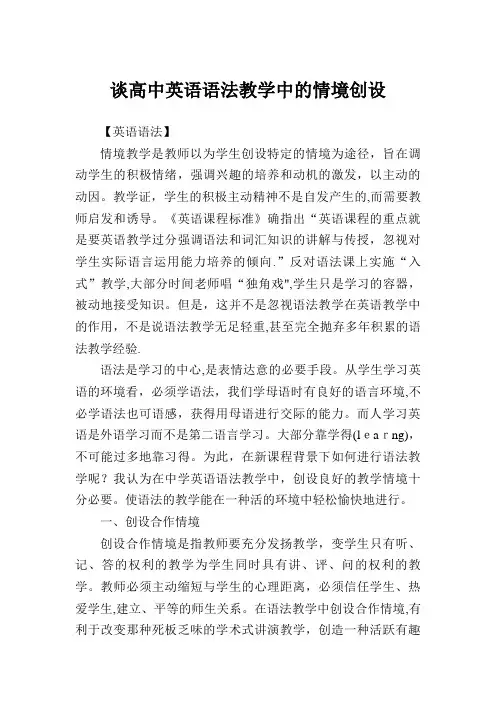 谈高中英语语法教学中的情境创设

【英语语法】

情境教学是教师以为学生创设特定的情境为途径，旨在调动学生的积极情绪，强调兴趣的培养和动机的激发，以主动的动因。教学证，学生的积极主动精神不是自发产生的,而需要教师启发和诱导。《英语课程标准》确指出“英语课程的重点就是要英语教学过分强调语法和词汇知识的讲解与传授，忽视对学生实际语言运用能力培养的倾向.”反对语法课上实施“入式”教学,大部分时间老师唱“独角戏",学生只是学习的容器，被动地接受知识。但是，这并不是忽视语法教学在英语教学中的作用，不是说语法教学无足轻重,甚至完全抛弃多年积累的语法教学经验.

语法是学习的中心,是表情达意的必要手段。从学生学习英语的环境看，必须学语法，我们学母语时有良好的语言环境,不必学语法也可语感，获得用母语进行交际的能力。而人学习英语是外语学习而不是第二语言学习。大部分靠学得(l e a r ng)，不可能过多地靠习得。为此，在新课程背景下如何进行语法教学呢？我认为在中学英语语法教学中，创设良好的教学情境十分必要。使语法的教学能在一种活的环境中轻松愉快地进行。

一、创设合作情境

创设合作情境是指教师要充分发扬教学，变学生只有听、记、答的权利的教学为学生同时具有讲、评、问的权利的教学。教师必须主动缩短与学生的心理距离，必须信任学生、热爱学生,建立、平等的师生关系。在语法教学中创设合作情境,有利于改变那种死板乏味的学术式讲演教学，创造一种活跃有趣